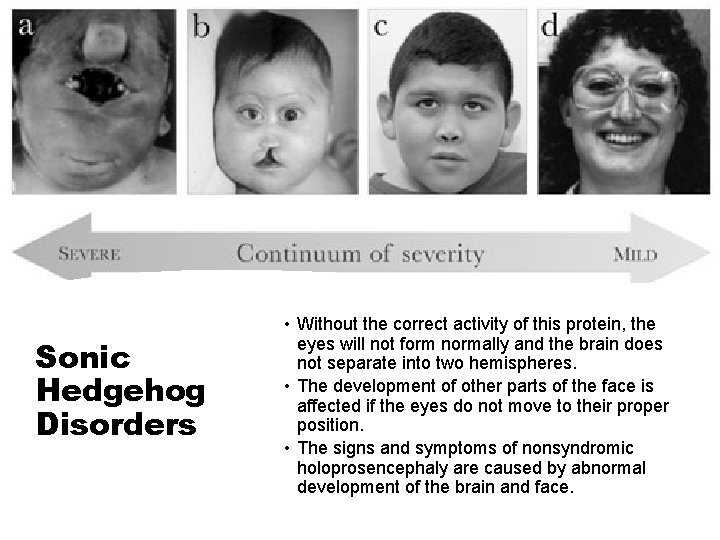 a

b

c

d

SEVERE Continuum of severity MILD

Sonic
Hedgehog
Disorders

• Without the correct activity of this protein, the eyes will not form normally and the brain does not separate into two hemispheres.

• The development of other parts of the face is affected if the eyes do not move to their proper position.

• The signs and symptoms of nonsyndromic holoprosencephaly are caused by abnormal development of the brain and face.